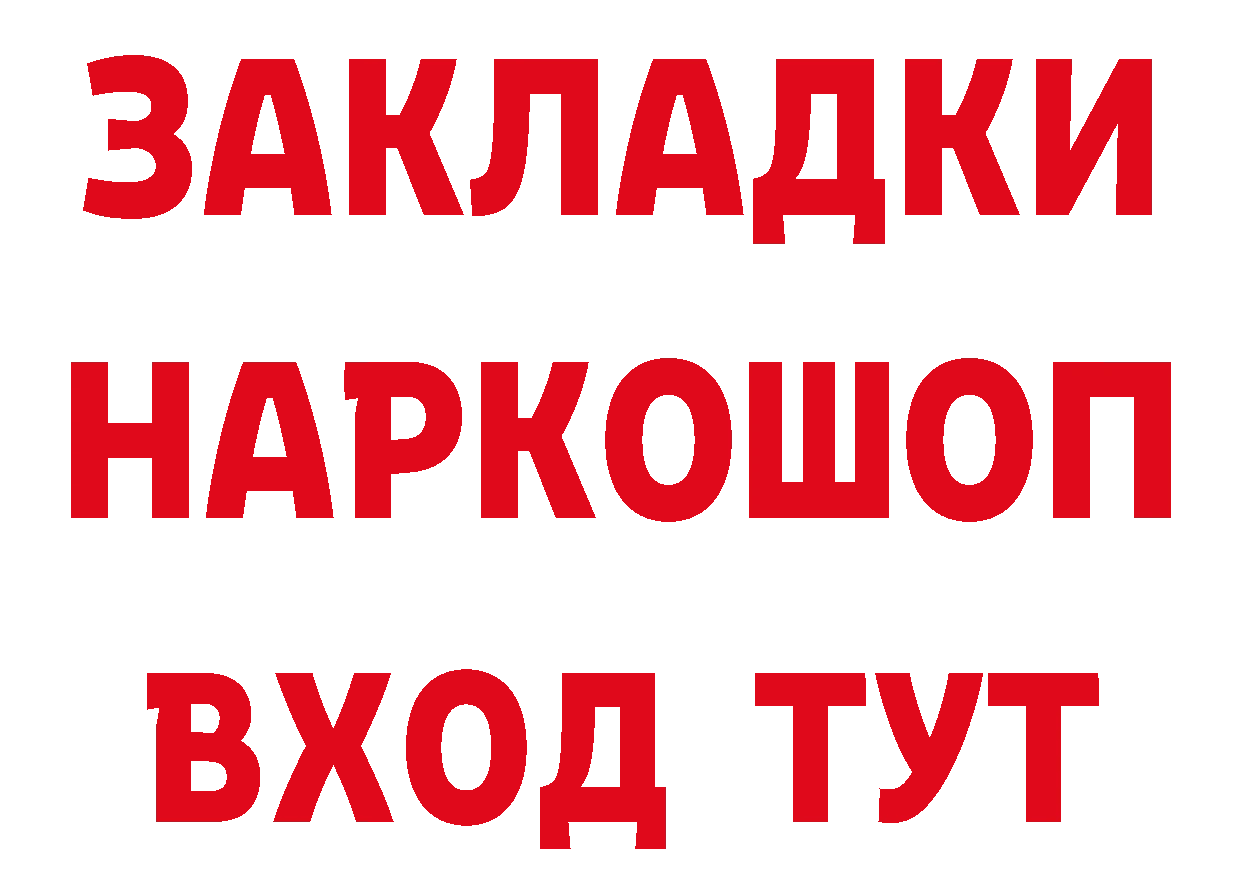 ЗАКЛАДКИ НАРКОШОП ВХОД ТУТ